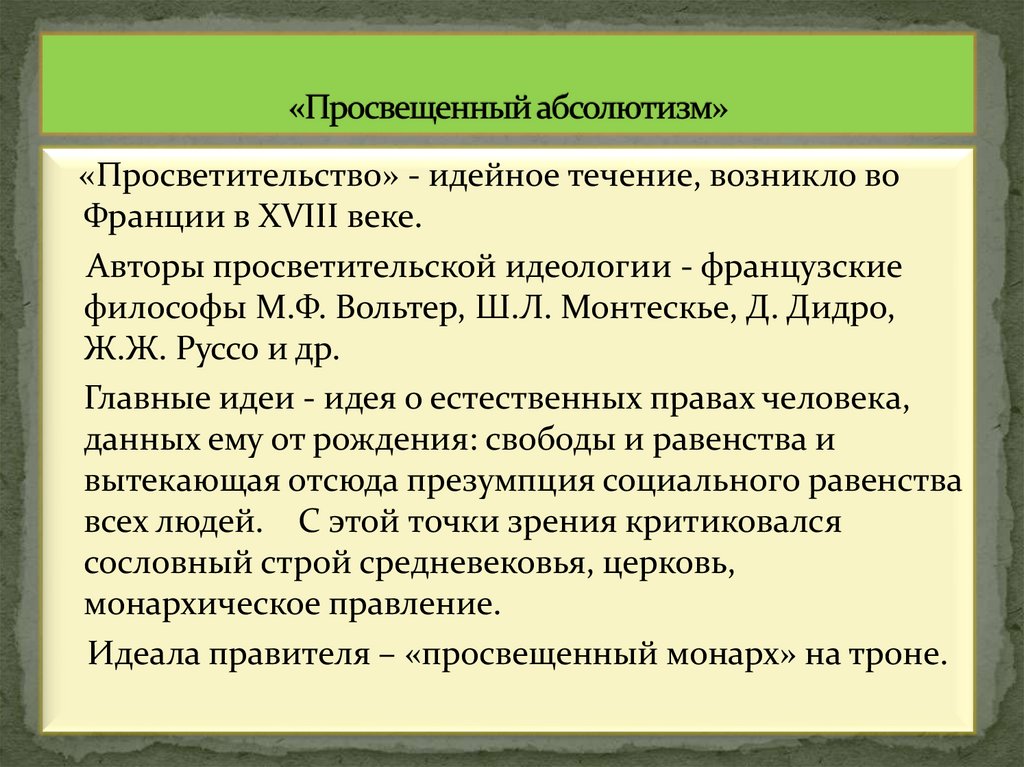 «Просвещенный абсолютизм»

«Просветительство» - идейное течение, возникло во Франции в XVIII веке.

Авторы просветительской идеологии - французские философы М.Ф. Вольтер, Ш.Л. Монтескье, Д. Дидро, Ж.Ж. Руссо и др.

Главные идеи - идея о естественных правах человека, данных ему от рождения: свободы и равенства и вытекающая отсюда презумпция социального равенства всех людей. С этой точки зрения критиковался сословный строй средневековья, церковь, монархическое правление.

Идеала правителя – «просвещенный монарх» на троне.